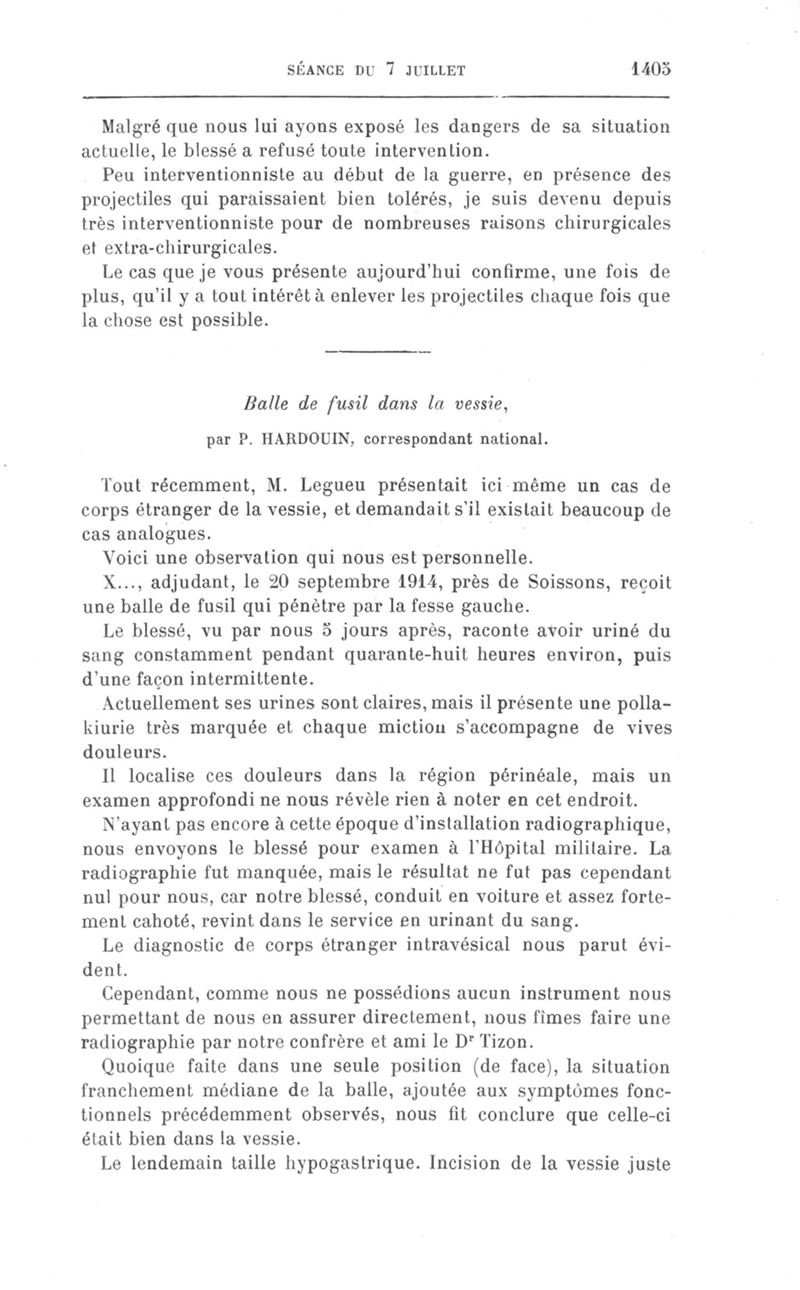 SÉANCE DU 7 JUILLET 1405

Malgré que nous lui ayons exposé les dangers de sa situation actuelle, le blessé a refusé toute intervention.

Peu interventionniste au début de la guerre, en présence des projectiles qui paraissaient bien tolérés, je suis devenu depuis très interventionniste pour de nombreuses raisons chirurgicales et extra-chirurgicales.

Le cas que je vous présente aujourd'hui confirme, une fois de plus, qu'il y a tout intérêt à enlever les projectiles chaque fois que la chose est possible.

Balle de fusil dans la vessie,

par P. HARDOUIN, correspondant national.

Tout récemment, M. Legueu présentait ici même un cas de corps étranger de la vessie, et demandait s'il existait beaucoup de cas analogues.

Voici une observation qui nous est personnelle.

X..., adjudant, le 20 septembre 1914, près de Soissons, reçoit une balle de fusil qui pénètre par la fesse gauche.

Le blessé, vu par nous 5 jours après, raconte avoir uriné du sang constamment pendant quarante-huit heures environ, puis d'une façon intermittente.

Actuellement ses urines sont claires, mais il présente une pollakiurie très marquée et chaque miction s'accompagne de vives douleurs.

Il localise ces douleurs dans la région périnéale, mais un examen approfondi ne nous révèle rien à noter en cet endroit.

N'ayant pas encore à cette époque d'installation radiographique, nous envoyons le blessé pour examen à l'Hôpital militaire. La radiographie fut manquée, mais le résultat ne fut pas cependant nul pour nous, car notre blessé, conduit en voiture et assez fortement cahoté, revint dans le service en urinant du sang.

Le diagnostic de corps étranger intravésical nous parut évident.

Cependant, comme nous ne possédions aucun instrument nous permettant de nous en assurer directement, nous fîmes faire une radiographie par notre confrère et ami le Dr Tizon.

Quoique faite dans une seule position (de face), la situation franchement médiane de la balle, ajoutée aux symptômes fonctionnels précédemment observés, nous fit conclure que celle-ci était bien dans la vessie.

Le lendemain taille hypogastrique. Incision de la vessie juste